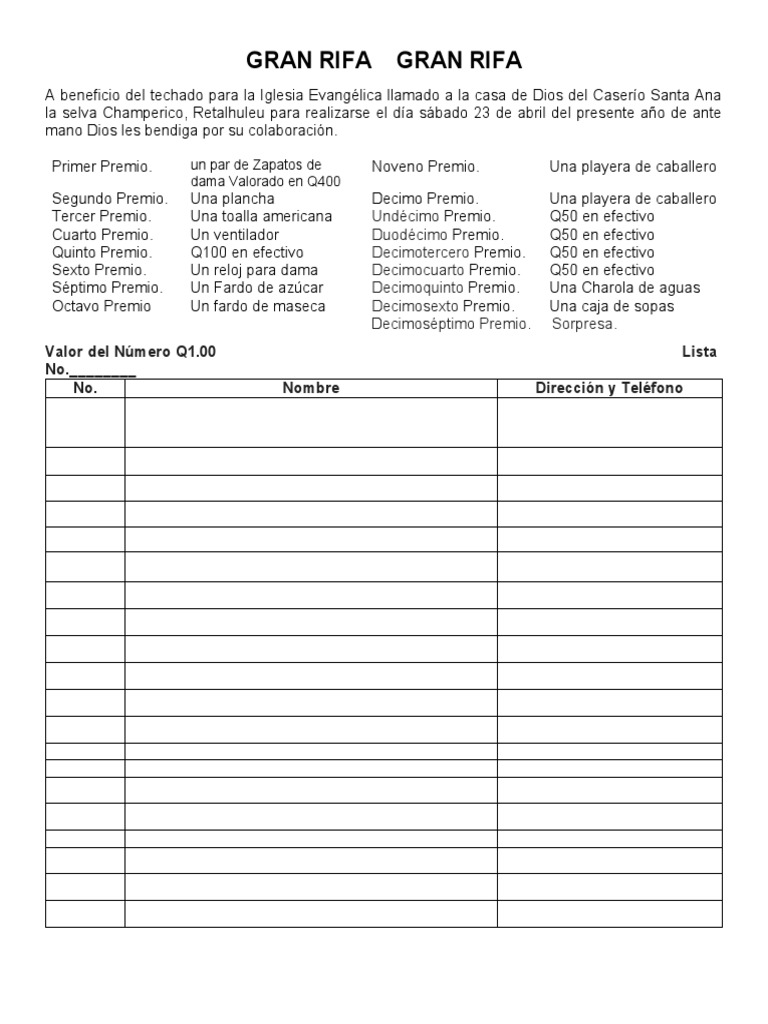 GRAN RIFA GRAN RIFA

A beneficio del techado para la Iglesia Evangélica llamado a la casa de Dios del Caserío Santa Ana la selva Champerico, Retalhuleu para realizarse el día sábado 23 de abril del presente año de ante mano Dios les bendiga por su colaboración.

Primer Premio. un par de Zapatos de dama Valorado en Q400
Segundo Premio. Una plancha
Tercer Premio. Una toalla americana
Cuarto Premio. Un ventilador
Quinto Premio. Q100 en efectivo
Sexto Premio. Un reloj para dama
Séptimo Premio. Un Fardo de azúcar
Octavo Premio Un fardo de maseca

Noveno Premio. Una playera de caballero
Decimo Premio. Una playera de caballero
Undécimo Premio. Q50 en efectivo
Duodécimo Premio. Q50 en efectivo
Decimotercero Premio. Q50 en efectivo
Decimocuarto Premio. Q50 en efectivo
Decimoquinto Premio. Una Charola de aguas
Decimosexto Premio. Una caja de sopas
Decimoséptimo Premio. Sorpresa.

Valor del Número Q1.00 Lista No.________

| No. | Nombre | Dirección y Teléfono |
|---|---|---|
| | | |
| | | |
| | | |
| | | |
| | | |
| | | |
| | | |
| | | |
| | | |
| | | |
| | | |
| | | |
| | | |
| | | |
| | | |
| | | |
| | | |
| | | |
| | | |
| | | |